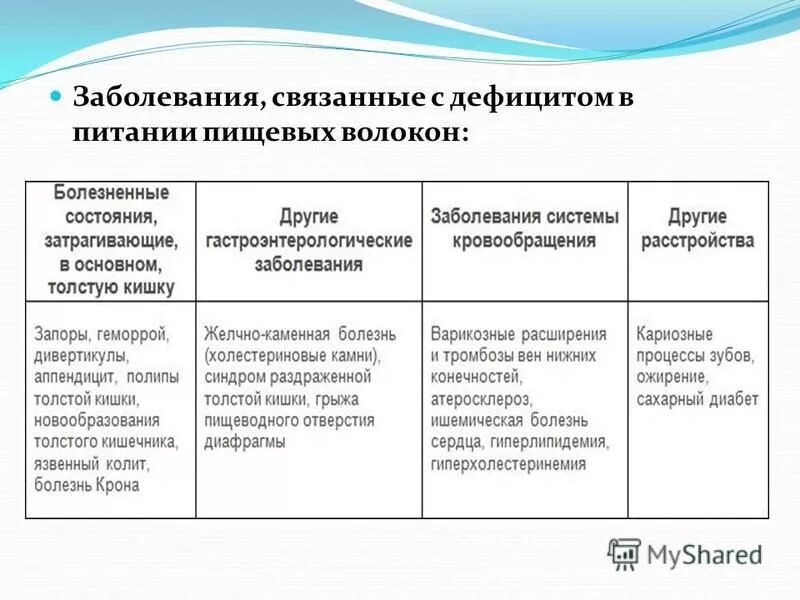 Заболевания, связанные с дефицитом в питании пищевых волокон:

| Болезненные состояния, затрагивающие, в основном, толстую кишку | Другие гастроэнтерологические заболевания | Заболевания системы кровообращения | Другие расстройства |
|---|---|---|---|
| Запоры, геморрой, дивертикулы, аппендицит, полипы толстой кишки, новообразования толстого кишечника, язвенный колит, болезнь Крона | Желчно-каменная болезнь (холестериновые камни), синдром раздраженной толстой кишки, грыжа пищеводного отверстия диафрагмы | Варикозные расширения и тромбозы вен нижних конечностей, атеросклероз, ишемическая болезнь сердца, гиперлипидемия, гиперхолестеринемия | Кариозные процессы зубов, ожирение, сахарный диабет |

MyShared